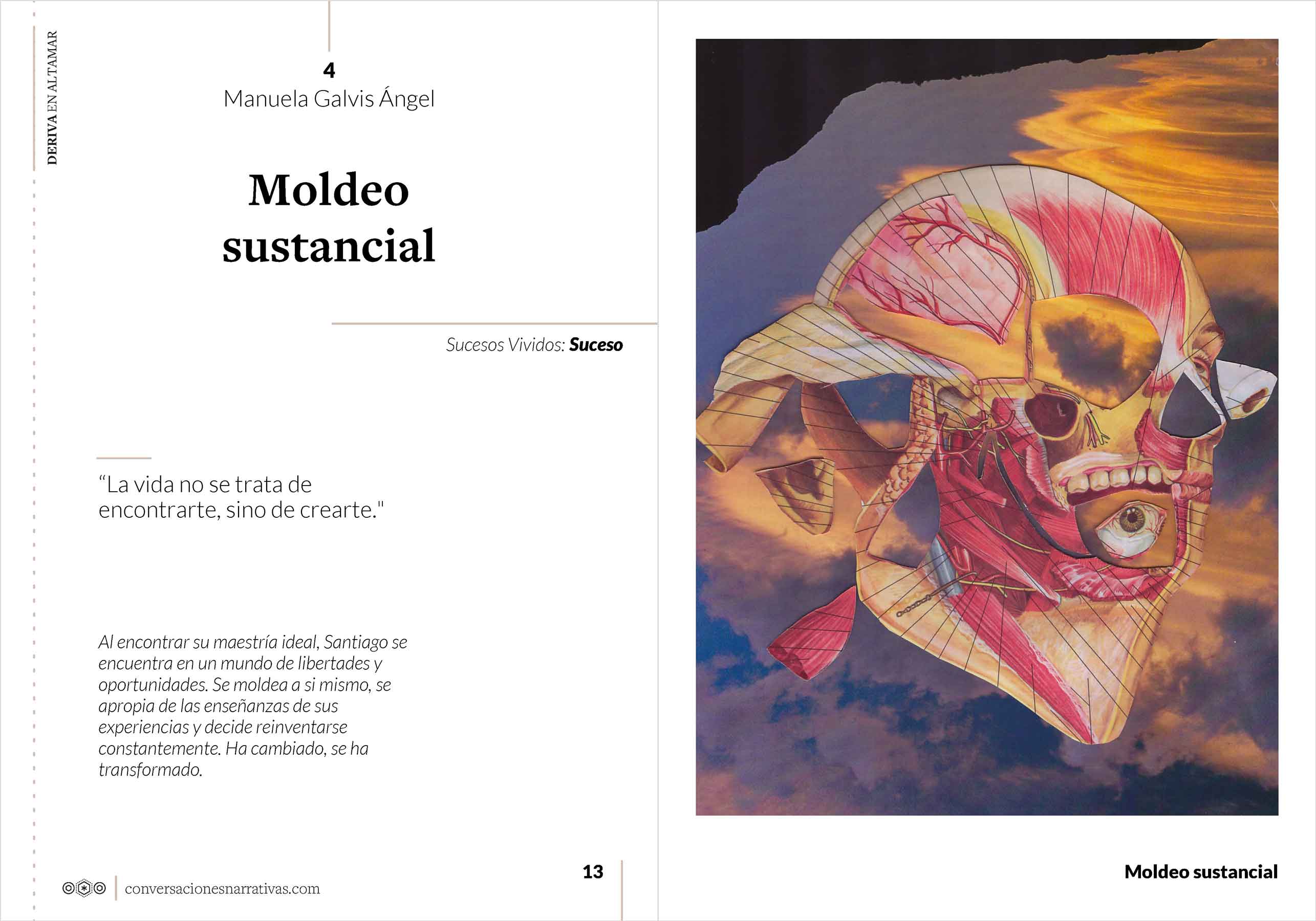 DERIVA EN ALTAMAR

4
Manuela Galvis Ángel

Moldeo sustancial

Sucesos Vividos: Suceso

"La vida no se trata de encontrarte, sino de crearte."

Al encontrar su maestría ideal, Santiago se encuentra en un mundo de libertades y oportunidades. Se moldea a si mismo, se apropia de las enseñanzas de sus experiencias y decide reinventarse constantemente. Ha cambiado, se ha transformado.

conversacionesnarrativas.com

13

Moldeo sustancial